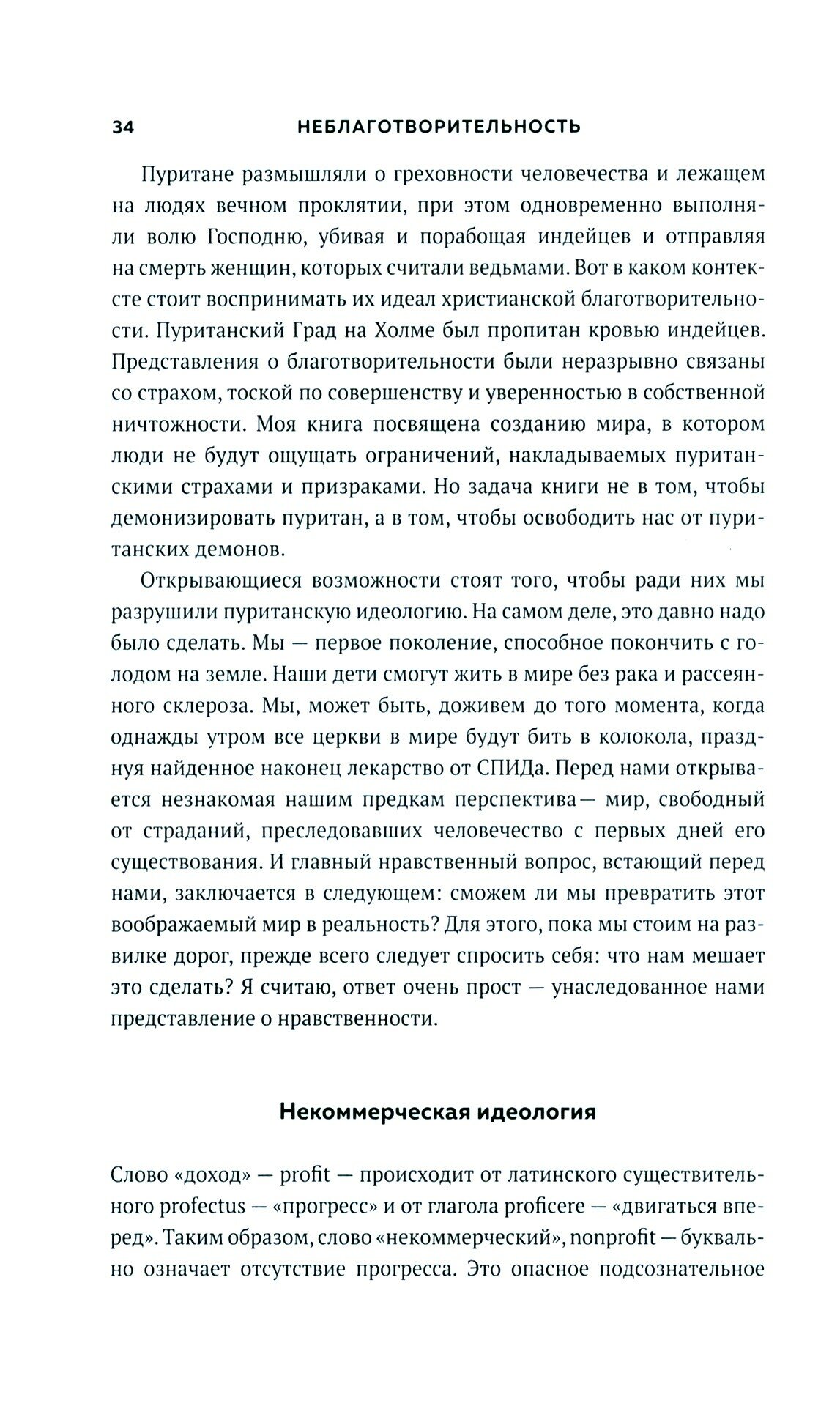 34 НЕБЛАГОТВОРИТЕЛЬНОСТЬ

Пуритане размышляли о греховности человечества и лежащем на людях вечном проклятии, при этом одновременно выполняли волю Господню, убивая и порабощая индейцев и отправляя на смерть женщин, которых считали ведьмами. Вот в каком контексте стоит воспринимать их идеал христианской благотворительности. Пуританский Град на Холме был пропитан кровью индейцев. Представления о благотворительности были неразрывно связаны со страхом, тоской по совершенству и уверенностью в собственной ничтожности. Моя книга посвящена созданию мира, в котором люди не будут ощущать ограничений, накладываемых пуританскими страхами и призраками. Но задача книги не в том, чтобы демонизировать пуритан, а в том, чтобы освободить нас от пуританских демонов.

Открывающиеся возможности стоят того, чтобы ради них мы разрушили пуританскую идеологию. На самом деле, это давно надо было сделать. Мы — первое поколение, способное покончить с голодом на земле. Наши дети смогут жить в мире без рака и рассеянного склероза. Мы, может быть, доживем до того момента, когда однажды утром все церкви в мире будут бить в колокола, празднуя найденное наконец лекарство от СПИДа. Перед нами открывается незнакомая нашим предкам перспектива— мир, свободный от страданий, преследовавших человечество с первых дней его существования. И главный нравственный вопрос, встающий перед нами, заключается в следующем: сможем ли мы превратить этот воображаемый мир в реальность? Для этого, пока мы стоим на развилке дорог, прежде всего следует спросить себя: что нам мешает это сделать? Я считаю, ответ очень прост — унаследованное нами представление о нравственности.

Некоммерческая идеология

Слово «доход» — profit — происходит от латинского существительного profectus — «прогресс» и от глагола proficere — «двигаться вперед». Таким образом, слово «некоммерческий», nonprofit — буквально означает отсутствие прогресса. Это опасное подсознательное